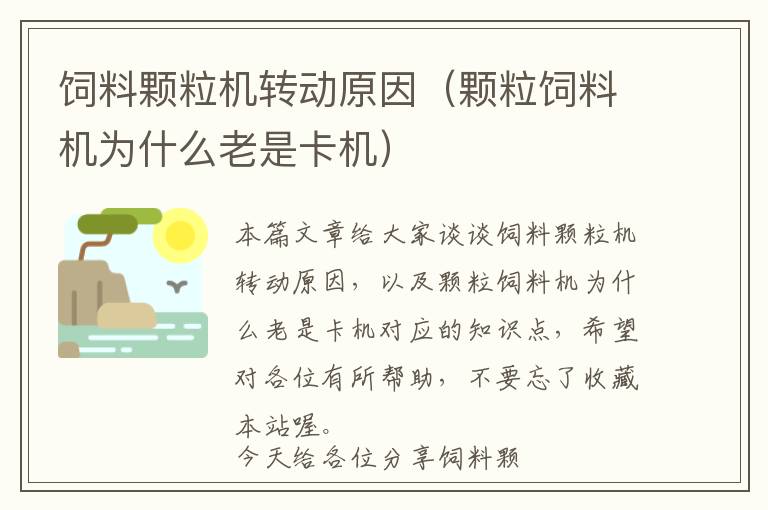 饲料颗粒机转动原因（颗粒饲料机为什么老是卡机）

本篇文章给大家谈谈饲料颗粒机转动原因，以及颗粒饲料机为什么老是卡机对应的知识点，希望对各位有所帮助，不要忘了收藏本站喔。
今天给各位分享饲料颗